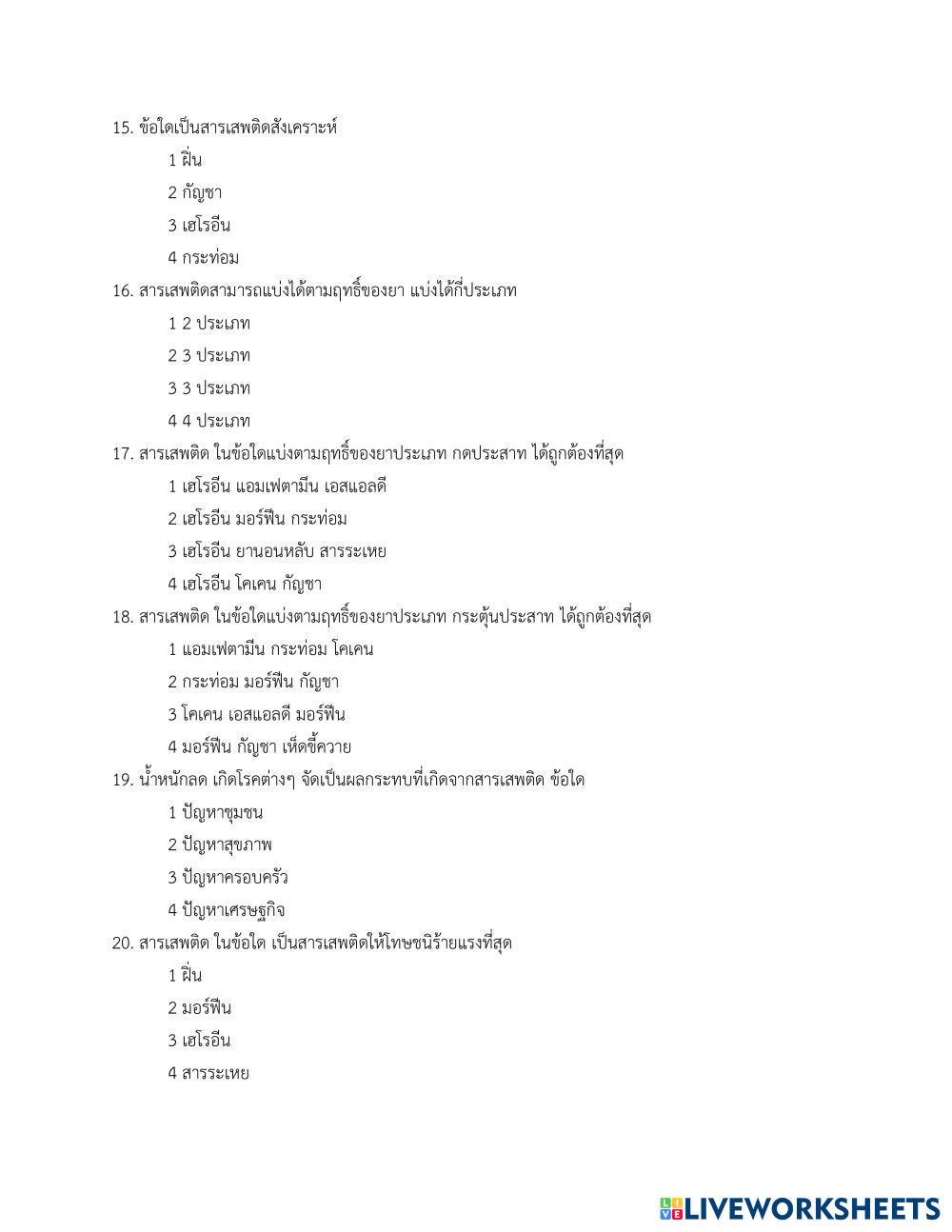 15. ข้อใดเป็นสารเสพติดสังเคราะห์

1 ฝิ่น

2 กัญชา

3 เฮโรอีน

4 กระท่อม

16. สารเสพติดสามารถแบ่งได้ตามฤทธิ์ของยา แบ่งได้กี่ประเภท

1 2 ประเภท

2 3 ประเภท

3 3 ประเภท

4 4 ประเภท

17. สารเสพติด ในข้อใดแบ่งตามฤทธิ์ของยาประเภท กดประสาท ได้ถูกต้องที่สุด

1 เฮโรอีน แอมเฟตามีน เอสแอลดี

2 เฮโรอีน มอร์ฟีน กระท่อม

3 เฮโรอีน ยานอนหลับ สารระเหย

4 เฮโรอีน โคเคน กัญชา

18. สารเสพติด ในข้อใดแบ่งตามฤทธิ์ของยาประเภท กระตุ้นประสาท ได้ถูกต้องที่สุด

1 แอมเฟตามีน กระท่อม โคเคน

2 กระท่อม มอร์ฟีน กัญชา

3 โคเคน เอสแอลดี มอร์ฟีน

4 มอร์ฟีน กัญชา เห็ดขี้ควาย

19. น้ำหนักลด เกิดโรคต่างๆ จัดเป็นผลกระทบที่เกิดจากสารเสพติด ข้อใด

1 ปัญหาชุมชน

2 ปัญหาสุขภาพ

3 ปัญหาครอบครัว

4 ปัญหาเศรษฐกิจ

20. สารเสพติด ในข้อใด เป็นสารเสพติดให้โทษชนิร้ายแรงที่สุด

1 ฝิ่น

2 มอร์ฟีน

3 เฮโรอีน

4 สารระเหย

LIVEWORKSHEETS